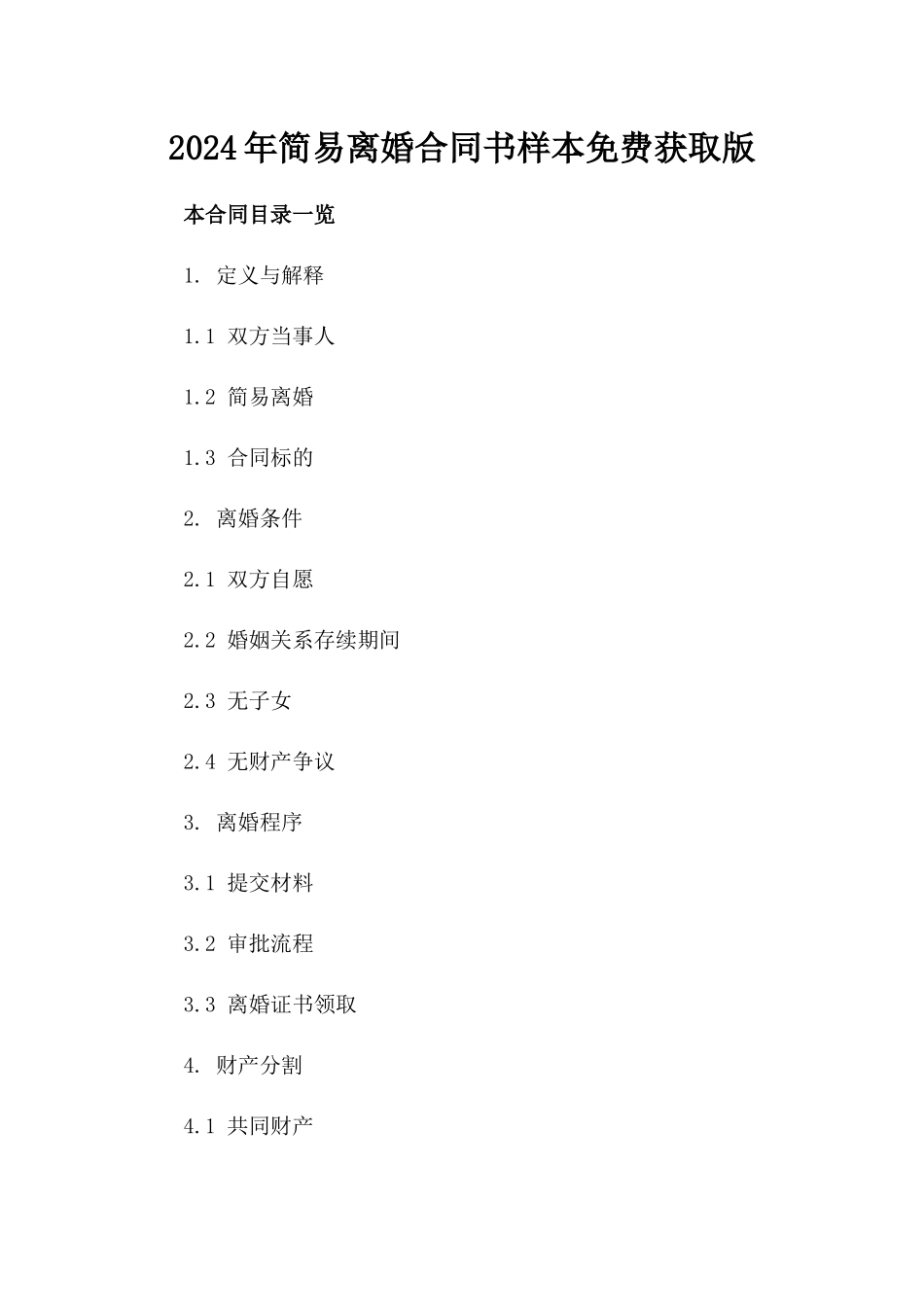 2024年简易离婚合同书样本免费获取版

本合同目录一览

1. 定义与解释

1.1 双方当事人

1.2 简易离婚

1.3 合同标的

2. 离婚条件

2.1 双方自愿

2.2 婚姻关系存续期间

2.3 无子女

2.4 无财产争议

3. 离婚程序

3.1 提交材料

3.2 审批流程

3.3 离婚证书领取

4. 财产分割

4.1 共同财产